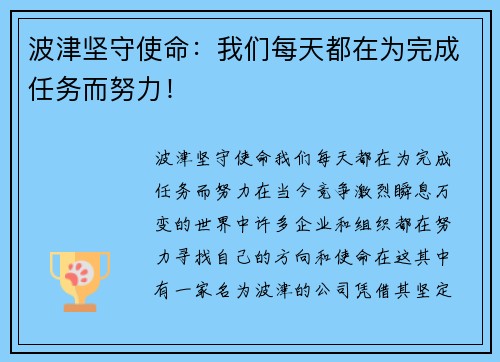 波津坚守使命：我们每天都在为完成任务而努力！

波津坚守使命我们每天都在为完成任务而努力在当今竞争激烈瞬息万变的世界中许多企业和组织都在努力寻找自己的方向和使命在这其中有一家名为波津的公司凭借其坚定